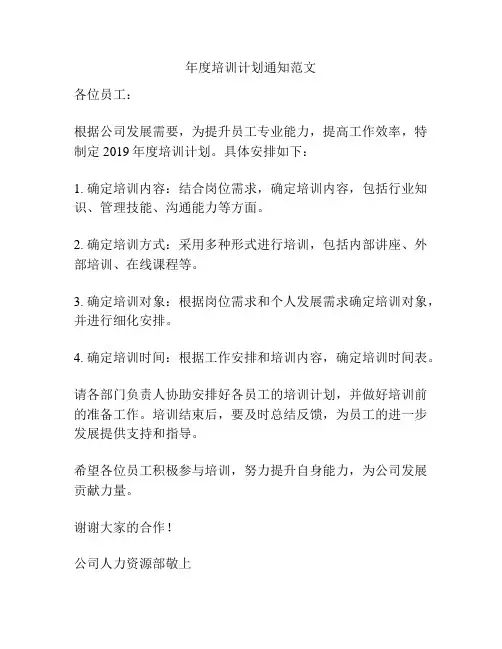 年度培训计划通知范文

各位员工：

根据公司发展需要，为提升员工专业能力，提高工作效率，特制定 2019 年度培训计划。具体安排如下：

1. 确定培训内容：结合岗位需求，确定培训内容，包括行业知识、管理技能、沟通能力等方面。

2. 确定培训方式：采用多种形式进行培训，包括内部讲座、外部培训、在线课程等。

3. 确定培训对象：根据岗位需求和个人发展需求确定培训对象，并进行细化安排。

4. 确定培训时间：根据工作安排和培训内容，确定培训时间表。

请各部门负责人协助安排好各员工的培训计划，并做好培训前的准备工作。培训结束后，要及时总结反馈，为员工的进一步发展提供支持和指导。

希望各位员工积极参与培训，努力提升自身能力，为公司发展贡献力量。

谢谢大家的合作！

公司人力资源部敬上